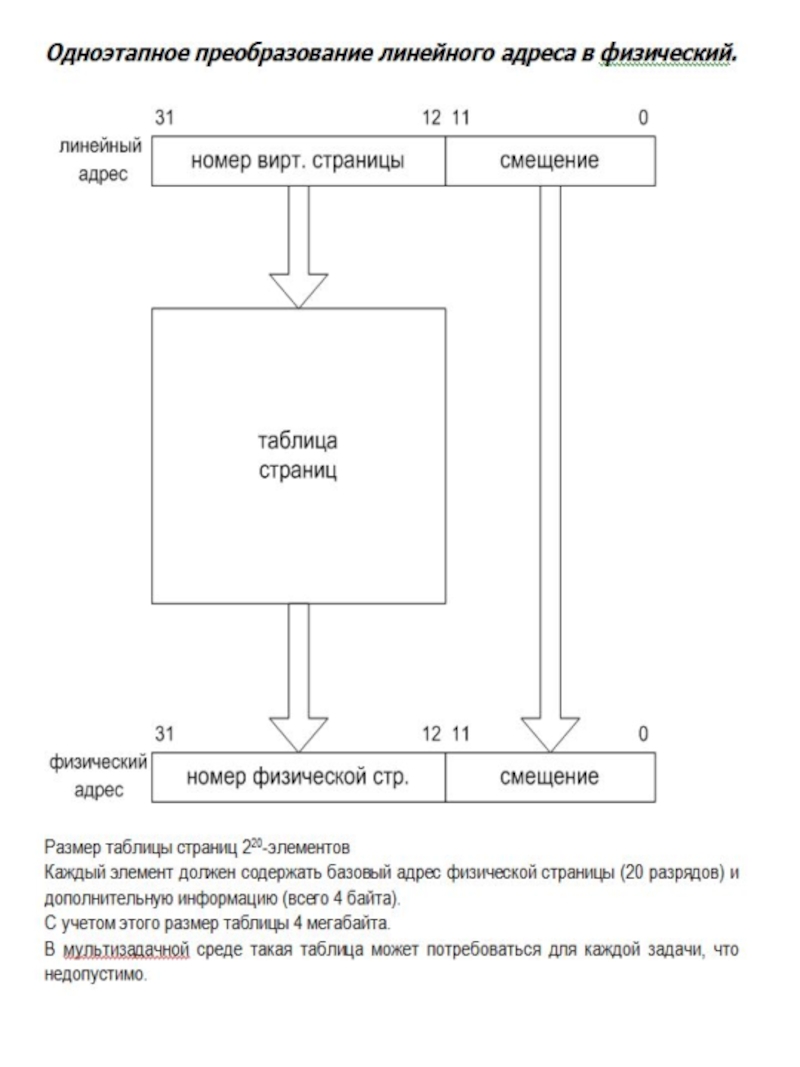 Одноэтапное преобразование линейного адреса в физический.

31 12 11 0

линейный адрес

номер вирт. страницы

смещение

таблица страниц

31 12 11 0

физический адрес

номер физической стр.

смещение

Размер таблицы страниц $2^{20}$-элементов
Каждый элемент должен содержать базовый адрес физической страницы (20 разрядов) и дополнительную информацию (всего 4 байта).
С учетом этого размер таблицы 4 мегабайта.
В мультизадачной среде такая таблица может потребоваться для каждой задачи, что недопустимо.